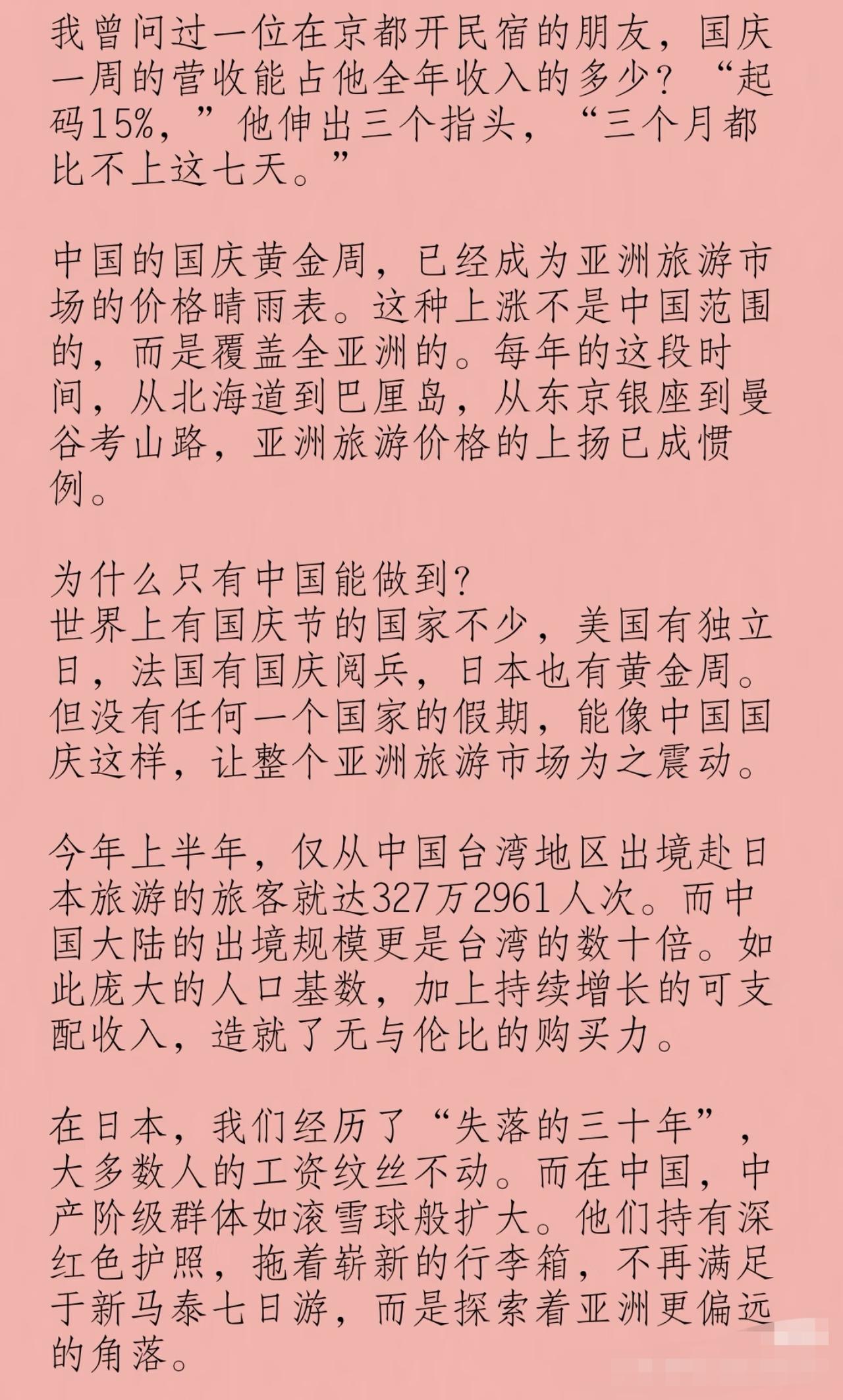 我曾问过一位在京都开民宿的朋友，国庆一周的营收能占他全年收入的多少？“起码15%，”他伸出三个指头，“三个月都比不上这七天。”

中国的国庆黄金周，已经成为亚洲旅游市场的价格晴雨表。这种上涨不是中国范围的，而是覆盖全亚洲的。每年的这段时间，从北海道到巴厘岛，从东京银座到曼谷考山路，亚洲旅游价格的上扬已成惯例。

为什么只有中国能做到？
世界上有国庆节的国家不少，美国有独立日，法国有国庆阅兵，日本也有黄金周。但没有任何一个国家的假期，能像中国国庆这样，让整个亚洲旅游市场为之震动。

今年上半年，仅从中国台湾地区出境赴日本旅游的旅客就达327万2961人次。而中国大陆的出境规模更是台湾的数十倍。如此庞大的人口基数，加上持续增长的可支配收入，造就了无与伦比的购买力。

在日本，我们经历了“失落的三十年”，大多数人的工资纹丝不动。而在中国，中产阶级群体如滚雪球般扩大。他们持有深红色护照，拖着崭新的行李箱，不再满足于新马泰七日游，而是探索着亚洲更偏远的角落。